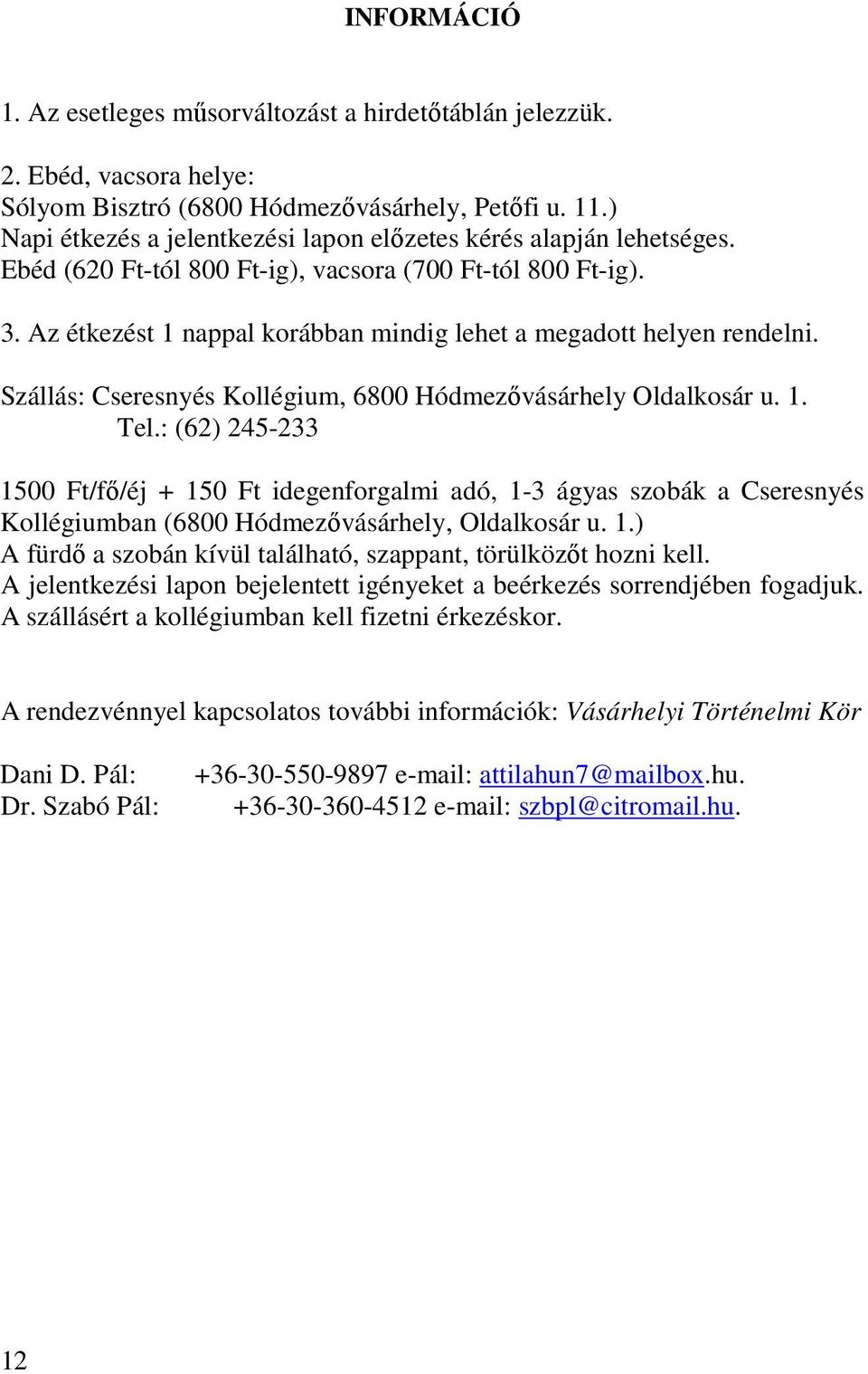 INFORMÁCIÓ

1. Az esetleges műsorváltozást a hirdetőtáblán jelezzük.

2. Ebéd, vacsora helye:
Sólyom Bisztró (6800 Hódmezővásárhely, Petőfi u. 11.)
Napi étkezés a jelentkezési lapon előzetes kérés alapján lehetséges.
Ebéd (620 Ft-tól 800 Ft-ig), vacsora (700 Ft-tól 800 Ft-ig).

3. Az étkezést 1 nappal korábban mindig lehet a megadott helyen rendelni.

Szállás: Cseresnyés Kollégium, 6800 Hódmezővásárhely Oldalkosár u. 1.
Tel.: (62) 245-233

1500 Ft/fő/éj + 150 Ft idegenforgalmi adó, 1-3 ágyas szobák a Cseresnyés Kollégiumban (6800 Hódmezővásárhely, Oldalkosár u. 1.)
A fürdő a szobán kívül található, szappant, törülközőt hozni kell.
A jelentkezési lapon bejelentett igényeket a beérkezés sorrendjében fogadjuk.
A szállásért a kollégiumban kell fizetni érkezéskor.

A rendezvénnyel kapcsolatos további információk: Vásárhelyi Történelmi Kör

Dani D. Pál: +36-30-550-9897 e-mail: attilahun7@mailbox.hu.
Dr. Szabó Pál: +36-30-360-4512 e-mail: szbpl@citromail.hu.

12